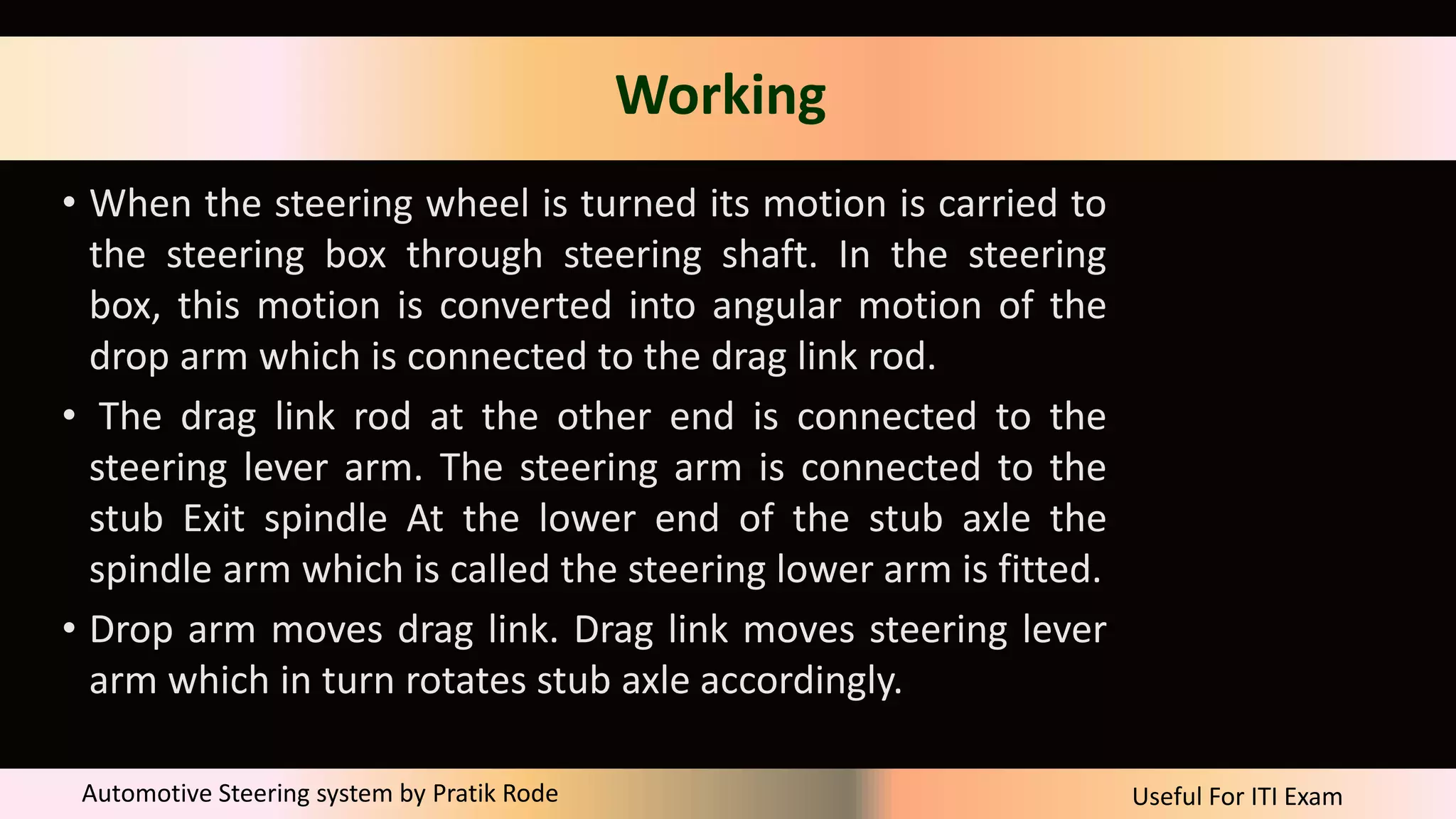 Working

• When the steering wheel is turned its motion is carried to the steering box through steering shaft. In the steering box, this motion is converted into angular motion of the drop arm which is connected to the drag link rod.

• The drag link rod at the other end is connected to the steering lever arm. The steering arm is connected to the stub Exit spindle At the lower end of the stub axle the spindle arm which is called the steering lower arm is fitted.

• Drop arm moves drag link. Drag link moves steering lever arm which in turn rotates stub axle accordingly.

Automotive Steering system by Pratik Rode

Useful For ITI Exam